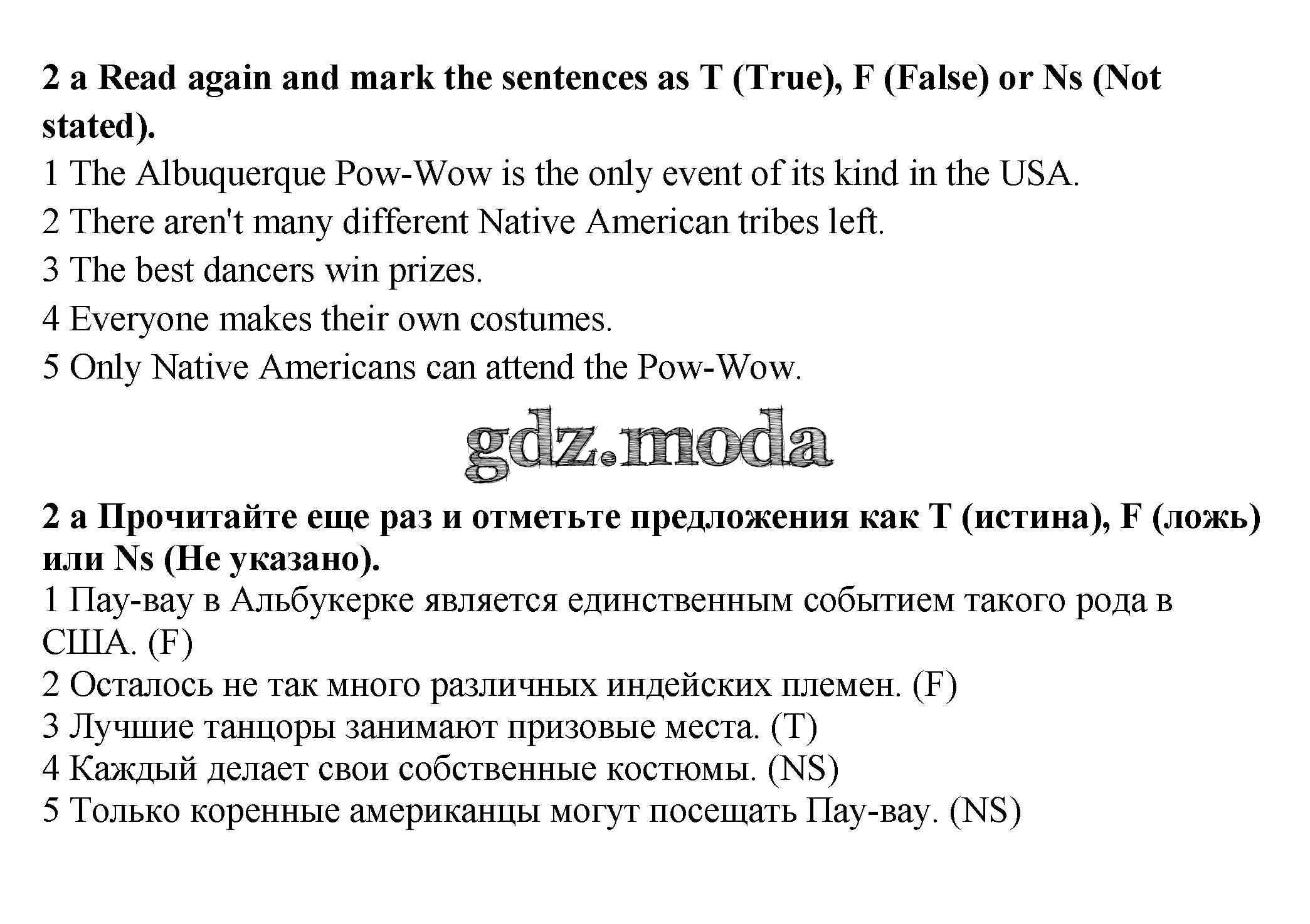 2 a Read again and mark the sentences as T (True), F (False) or Ns (Not stated).

1 The Albuquerque Pow-Wow is the only event of its kind in the USA.
2 There aren't many different Native American tribes left.
3 The best dancers win prizes.
4 Everyone makes their own costumes.
5 Only Native Americans can attend the Pow-Wow.

gdz.moda

2 a Прочитайте еще раз и отметьте предложения как T (истина), F (ложь) или Ns (Не указано).

1 Пау-вау в Альбукерке является единственным событием такого рода в США. (F)
2 Осталось не так много различных индейских племен. (F)
3 Лучшие танцоры занимают призовые места. (T)
4 Каждый делает свои собственные костюмы. (NS)
5 Только коренные американцы могут посещать Пау-вау. (NS)